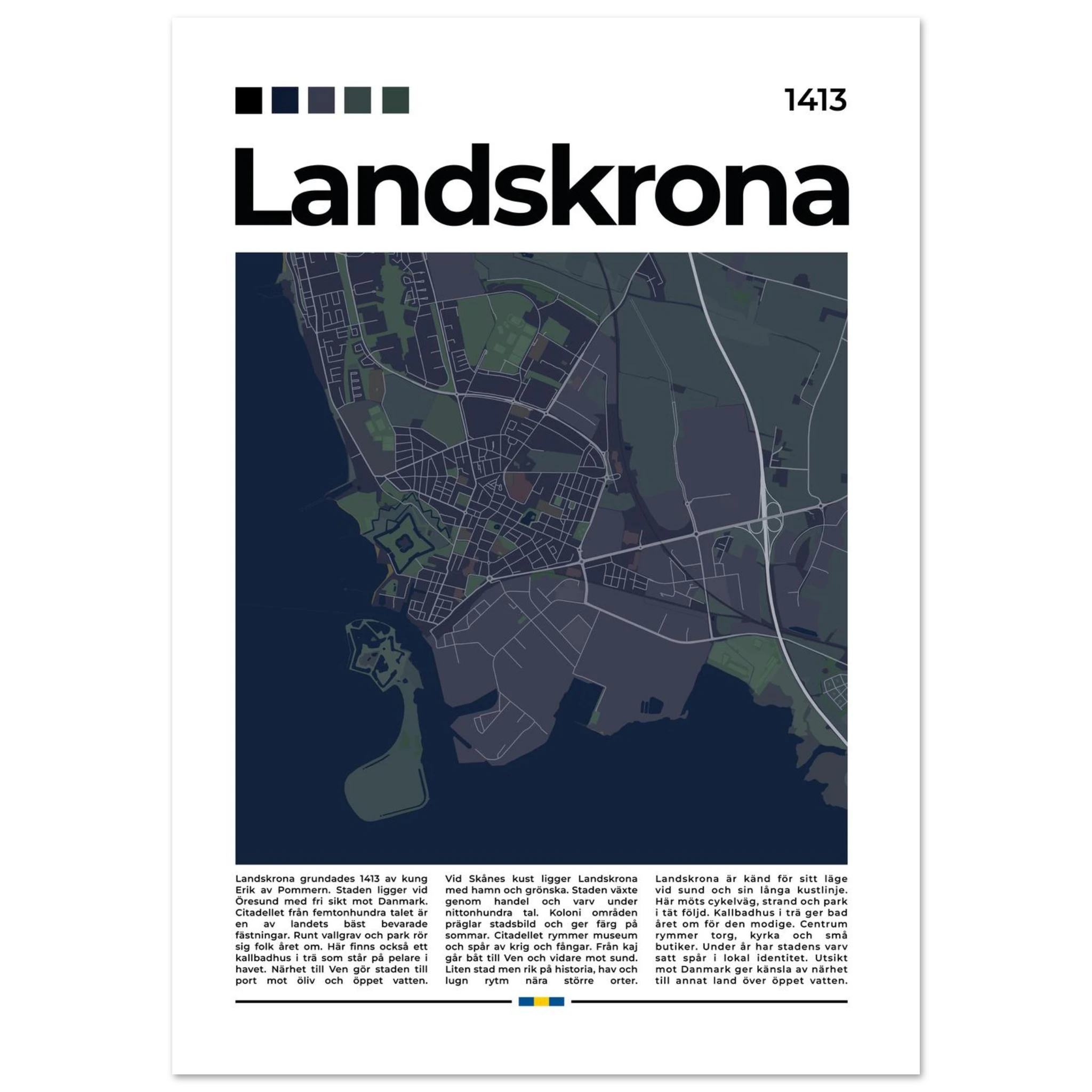 1413

Landskrona

Landskrona grundades 1413 av kung Erik av Pommern. Staden ligger vid Öresund med fri sikt mot Danmark. Citadellet från femtonhundra talet är en av landets bäst bevarade fästningar. Runt vallgrav och park rör sig folk året om. Här finns också ett kallbadhus i trä som står på pelare i havet. Närhet till Ven gör staden till port mot öliv och öppet vatten.

Vid Skånes kust ligger Landskrona med hamn och grönska. Staden växte genom handel och varv under nittonhundra tal. Koloni områden präglar stadsbild och ger färg på sommar. Citadellet rymmer museum och spår av krig och fångar. Från kaj går båt till Ven och vidare mot sund. Liten stad men rik på historia, hav och lugn rytm nära större orter.

Landskrona är känd för sitt läge vid sund och sin långa kustlinje. Här möts cykelväg, strand och park i tät följd. Kallbadhus i trä ger bad året om för den modige. Centrum rymmer torg, kyrka och små butiker. Under år har stadens varv satt spår i lokal identitet. Utsikt mot Danmark ger känsla av närhet till annat land över öppet vatten.